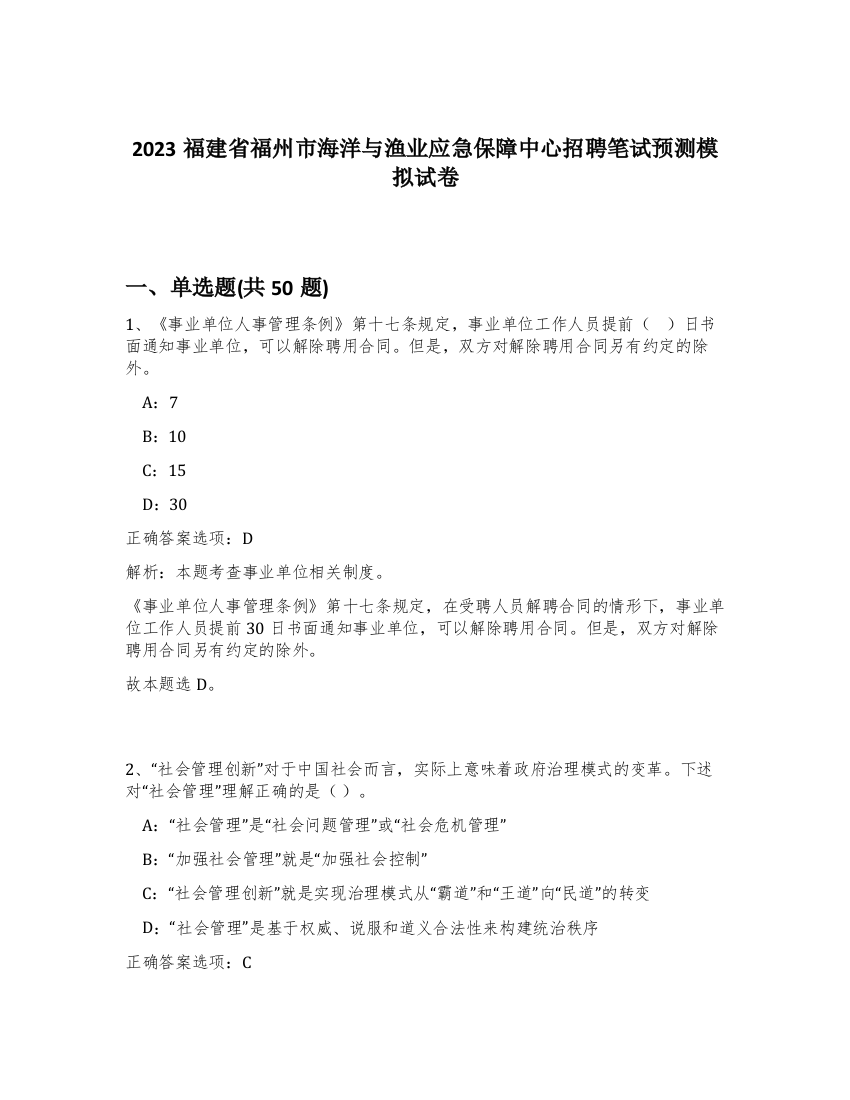 2023 福建省福州市海洋与渔业应急保障中心招聘笔试预测模拟试卷

一、单选题(共 50 题)

1、《事业单位人事管理条例》第十七条规定，事业单位工作人员提前（　）日书面通知事业单位，可以解除聘用合同。但是，双方对解除聘用合同另有约定的除外。

A：7

B：10

C：15

D：30

正确答案选项：D

解析：本题考查事业单位相关制度。

《事业单位人事管理条例》第十七条规定，在受聘人员解聘合同的情形下，事业单位工作人员提前 30 日书面通知事业单位，可以解除聘用合同。但是，双方对解除聘用合同另有约定的除外。

故本题选 D。

2、“社会管理创新”对于中国社会而言，实际上意味着政府治理模式的变革。下述对“社会管理”理解正确的是（ ）。

A：“社会管理”是“社会问题管理”或“社会危机管理”

B：“加强社会管理”就是“加强社会控制”

C：“社会管理创新”就是实现治理模式从“霸道”和“王道”向“民道”的转变

D：“社会管理”是基于权威、说服和道义合法性来构建统治秩序

正确答案选项：C